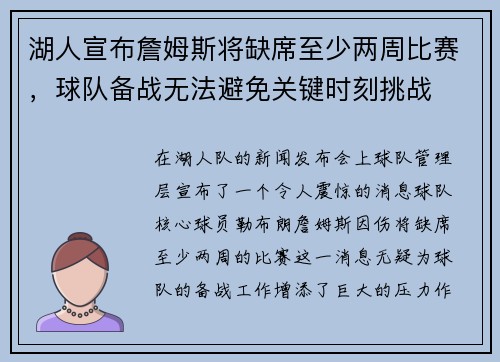 湖人宣布詹姆斯将缺席至少两周比赛，球队备战无法避免关键时刻挑战

在湖人队的新闻发布会上球队管理层宣布了一个令人震惊的消息球队核心球员勒布朗詹姆斯因伤将缺席至少两周的比赛这一消息无疑为球队的备战工作增添了巨大的压力作